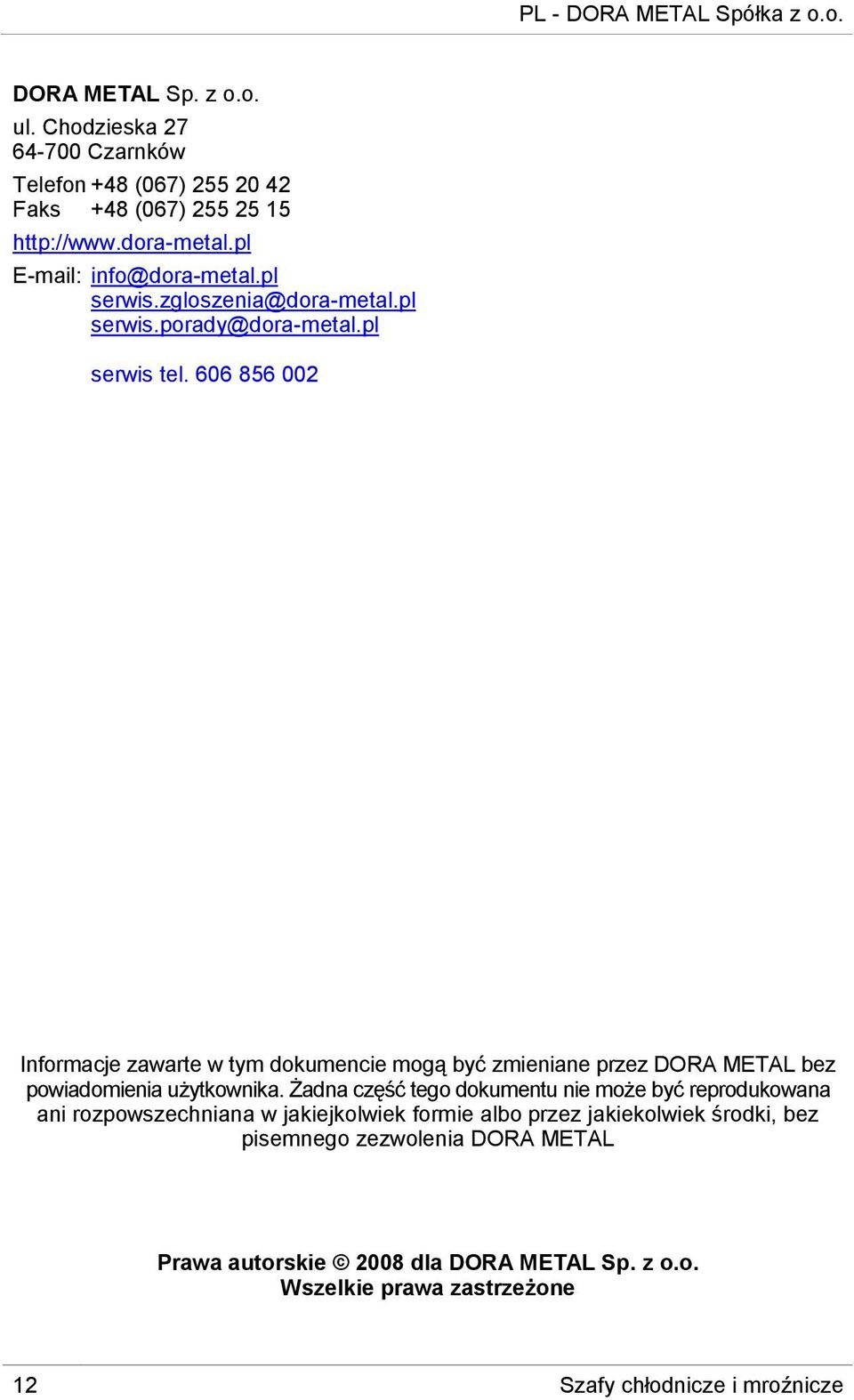 PL - DORA METAL Spółka z o.o.

DORA METAL Sp. z o.o.
ul. Chodzieska 27
64-700 Czarnków

Telefon +48 (067) 255 20 42
Faks +48 (067) 255 25 15

http://www.dora-metal.pl

E-mail: info@dora-metal.pl
serwis.zgloszenia@dora-metal.pl
serwis.porady@dora-metal.pl

serwis tel. 606 856 002

Informacje zawarte w tym dokumencie mogą być zmieniane przez DORA METAL bez powiadomienia użytkownika. Żadna część tego dokumentu nie może być reprodukowana ani rozpowszechniana w jakiejkolwiek formie albo przez jakiekolwiek środki, bez pisemnego zezwolenia DORA METAL

Prawa autorskie © 2008 dla DORA METAL Sp. z o.o.
Wszelkie prawa zastrzeżone

12

Szafy chłodnicze i mroźnicze